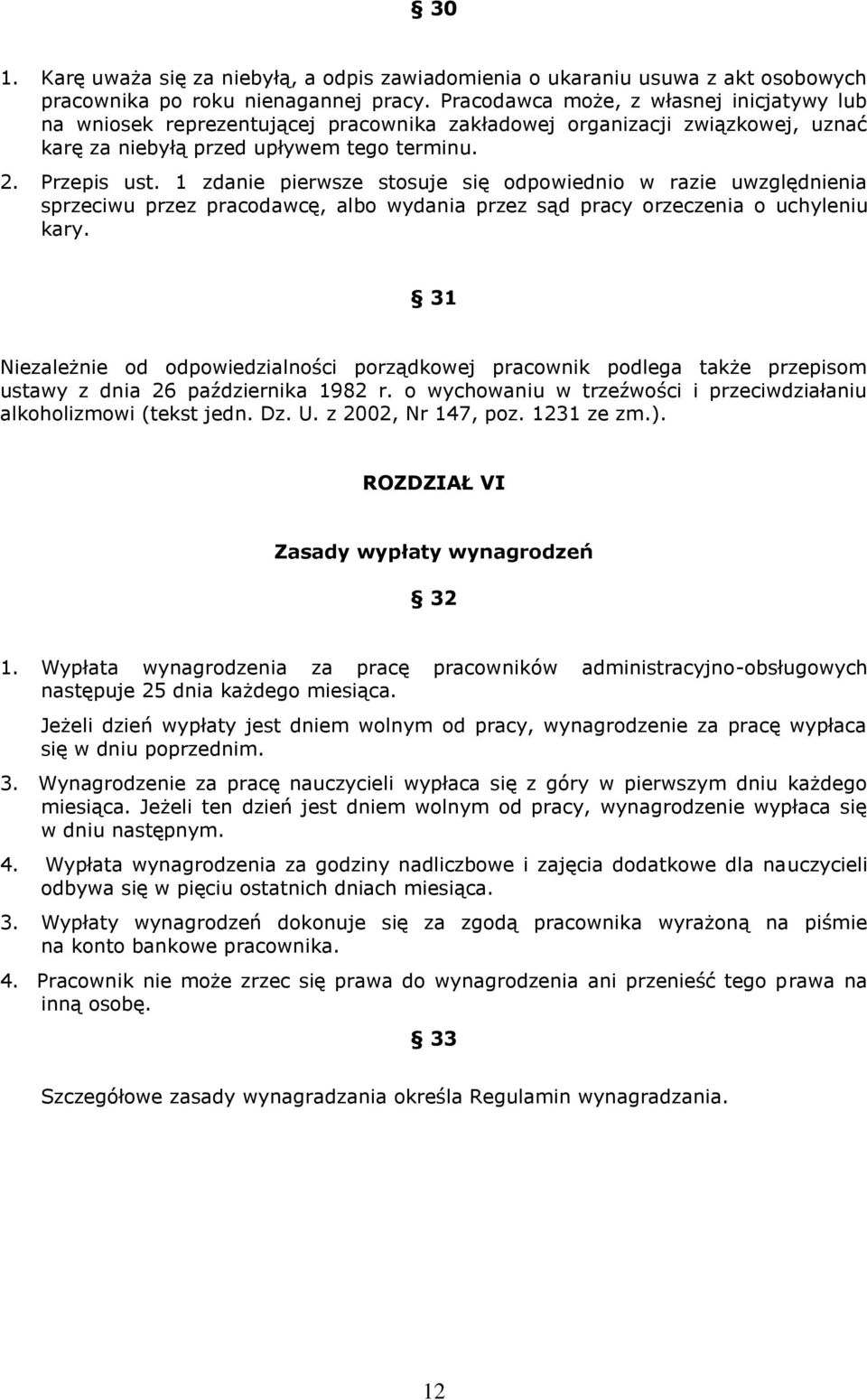 § 30

1. Karę uważa się za niebyłą, a odpis zawiadomienia o ukaraniu usuwa z akt osobowych pracownika po roku nienagannej pracy. Pracodawca może, z własnej inicjatywy lub na wniosek reprezentującej pracownika zakładowej organizacji związkowej, uznać karę za niebyłą przed upływem tego terminu.

2. Przepis ust. 1 zdanie pierwsze stosuje się odpowiednio w razie uwzględnienia sprzeciwu przez pracodawcę, albo wydania przez sąd pracy orzeczenia o uchyleniu kary.

§ 31

Niezależnie od odpowiedzialności porządkowej pracownik podlega także przepisom ustawy z dnia 26 października 1982 r. o wychowaniu w trzeźwości i przeciwdziałaniu alkoholizmowi (tekst jedn. Dz. U. z 2002, Nr 147, poz. 1231 ze zm.).

ROZDZIAŁ VI

Zasady wypłaty wynagrodzeń

§ 32

1. Wypłata wynagrodzenia za pracę pracowników administracyjno-obsługowych następuje 25 dnia każdego miesiąca.

Jeżeli dzień wypłaty jest dniem wolnym od pracy, wynagrodzenie za pracę wypłaca się w dniu poprzednim.

3. Wynagrodzenie za pracę nauczycieli wypłaca się z góry w pierwszym dniu każdego miesiąca. Jeżeli ten dzień jest dniem wolnym od pracy, wynagrodzenie wypłaca się w dniu następnym.

4. Wypłata wynagrodzenia za godziny nadliczbowe i zajęcia dodatkowe dla nauczycieli odbywa się w pięciu ostatnich dniach miesiąca.

3. Wypłaty wynagrodzeń dokonuje się za zgodą pracownika wyrażoną na piśmie na konto bankowe pracownika.

4. Pracownik nie może zrzec się prawa do wynagrodzenia ani przenieść tego prawa na inną osobę.

§ 33

Szczegółowe zasady wynagradzania określa Regulamin wynagradzania.

12